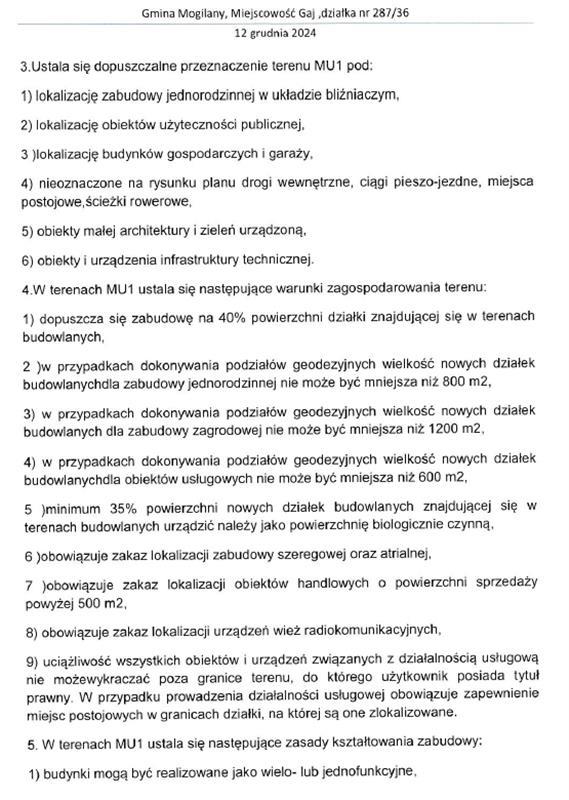 Gmina Mogilany, Miejscowość Gaj ,działka nr 287/36
12 grudnia 2024

3.Ustala się dopuszczalne przeznaczenie terenu MU1 pod:

1) lokalizację zabudowy jednorodzinnej w układzie bliźniaczym,

2) lokalizację obiektów użyteczności publicznej,

3 )lokalizację budynków gospodarczych i garaży,

4) nieoznaczone na rysunku planu drogi wewnętrzne, ciągi pieszo-jezdne, miejsca postojowe,ścieżki rowerowe,

5) obiekty małej architektury i zieleń urządzoną,

6) obiekty i urządzenia infrastruktury technicznej.

4.W terenach MU1 ustala się następujące warunki zagospodarowania terenu:

1) dopuszcza się zabudowę na 40% powierzchni działki znajdującej się w terenach budowlanych,

2 )w przypadkach dokonywania podziałów geodezyjnych wielkość nowych działek budowlanychdla zabudowy jednorodzinnej nie może być mniejsza niż 800 m2,

3) w przypadkach dokonywania podziałów geodezyjnych wielkość nowych działek budowlanych dla zabudowy zagrodowej nie może być mniejsza niż 1200 m2,

4) w przypadkach dokonywania podziałów geodezyjnych wielkość nowych działek budowlanychdla obiektów usługowych nie może być mniejsza niż 600 m2,

5 )minimum 35% powierzchni nowych działek budowlanych znajdującej się w terenach budowlanych urządzić należy jako powierzchnię biologicznie czynną,

6 )obowiązuje zakaz lokalizacji zabudowy szeregowej oraz atrialnej,

7 )obowiązuje zakaz lokalizacji obiektów handlowych o powierzchni sprzedaży powyżej 500 m2,

8) obowiązuje zakaz lokalizacji urządzeń wież radiokomunikacyjnych,

9) uciążliwość wszystkich obiektów i urządzeń związanych z działalnością usługową nie możewykraczać poza granice terenu, do którego użytkownik posiada tytuł prawny. W przypadku prowadzenia działalności usługowej obowiązuje zapewnienie miejsc postojowych w granicach działki, na której są one zlokalizowane.

5. W terenach MU1 ustala się następujące zasady kształtowania zabudowy:

1) budynki mogą być realizowane jako wielo- lub jednofunkcyjne,